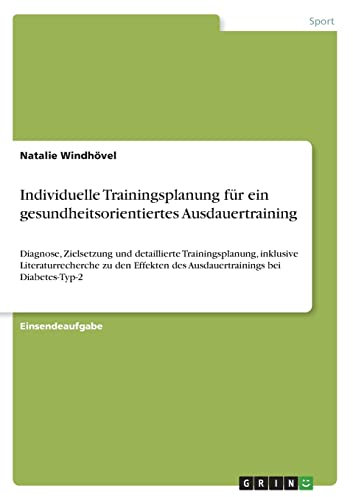 Sport

Natalie Windhövel

Individuelle Trainingsplanung für ein gesundheitsorientiertes Ausdauertraining

Diagnose, Zielsetzung und detaillierte Trainingsplanung, inklusive Literaturrecherche zu den Effekten des Ausdauertrainings bei Diabetes-Typ-2

Einsendeaufgabe

GRIN